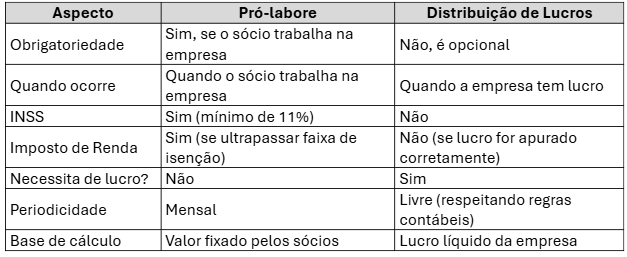 | Aspecto | Pró-labore | Distribuição de Lucros |
|---|---|---|
| Obrigatoriedade | Sim, se o sócio trabalha na empresa | Não, é opcional |
| Quando ocorre | Quando o sócio trabalha na empresa | Quando a empresa tem lucro |
| INSS | Sim (mínimo de 11%) | Não |
| Imposto de Renda | Sim (se ultrapassar faixa de isenção) | Não (se lucro for apurado corretamente) |
| Necessita de lucro? | Não | Sim |
| Periodicidade | Mensal | Livre (respeitando regras contábeis) |
| Base de cálculo | Valor fixado pelos sócios | Lucro líquido da empresa |